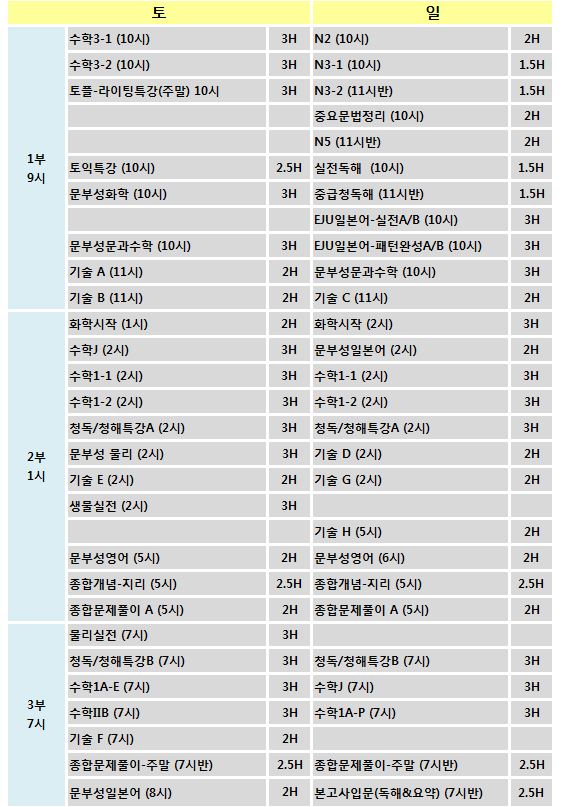 | | 토 | | 일 | |
|---|---|---|---|---|
| 1부 9시 | 수학3-1 (10시) | 3H | N2 (10시) | 2H |
| | 수학3-2 (10시) | 3H | N3-1 (10시) | 1.5H |
| | 토플-라이팅특강(주말) 10시 | 3H | N3-2 (11시반) | 1.5H |
| | | | 중요문법정리 (10시) | 2H |
| | | | N5 (11시반) | 2H |
| | 토익특강 (10시) | 2.5H | 실전독해 (10시) | 1.5H |
| | 문부성화학 (10시) | 3H | 중급청독해 (11시반) | 1.5H |
| | | | EJU일본어-실전A/B (10시) | 3H |
| | 문부성문과수학 (10시) | 3H | EJU일본어-패턴완성A/B (10시) | 3H |
| | 기술 A (11시) | 2H | 문부성문과수학 (10시) | 3H |
| | 기술 B (11시) | 2H | 기술 C (11시) | 2H |
| 2부 1시 | 화학시작 (1시) | 2H | 화학시작 (2시) | 3H |
| | 수학J (2시) | 3H | 문부성일본어 (2시) | 2H |
| | 수학1-1 (2시) | 3H | 수학1-1 (2시) | 3H |
| | 수학1-2 (2시) | 3H | 수학1-2 (2시) | 3H |
| | 청독/청해특강A (2시) | 3H | 청독/청해특강A (2시) | 3H |
| | 문부성 물리 (2시) | 3H | 기술 D (2시) | 2H |
| | 기술 E (2시) | 2H | 기술 G (2시) | 2H |
| | 생물실전 (2시) | 3H | | |
| | | | 기술 H (5시) | 2H |
| | 문부성영어 (5시) | 2H | 문부성영어 (6시) | 2H |
| | 종합개념-지리 (5시) | 2.5H | 종합개념-지리 (5시) | 2.5H |
| | 종합문제풀이 A (5시) | 2H | 종합문제풀이 A (5시) | 2H |
| 3부 7시 | 물리실전 (7시) | 3H | | |
| | 청독/청해특강B (7시) | 3H | 청독/청해특강B (7시) | 3H |
| | 수학1A-E (7시) | 3H | 수학J (7시) | 3H |
| | 수학IIB (7시) | 3H | 수학1A-P (7시) | 3H |
| | 기술 F (7시) | 2H | | |
| | 종합문제풀이-주말 (7시반) | 2.5H | 종합문제풀이-주말 (7시반) | 2.5H |
| | 문부성일본어 (8시) | 2H | 본고사입문(독해&요약) (7시반) | 2.5H |